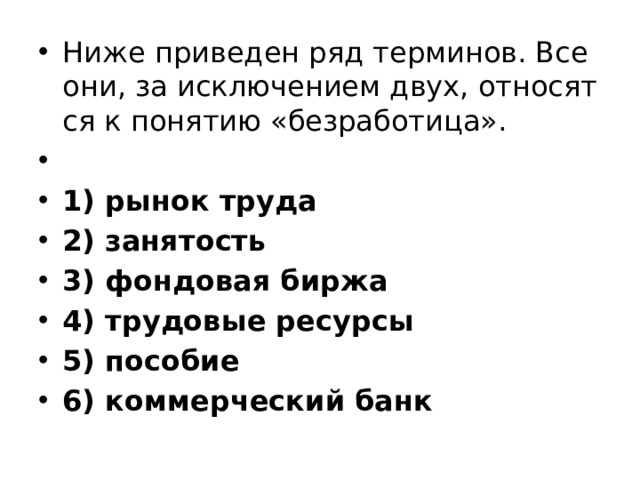 • Ниже приведен ряд терминов. Все они, за исключением двух, относят ся к понятию «безработица».

•

• 1) рынок труда
• 2) занятость
• 3) фондовая биржа
• 4) трудовые ресурсы
• 5) пособие
• 6) коммерческий банк